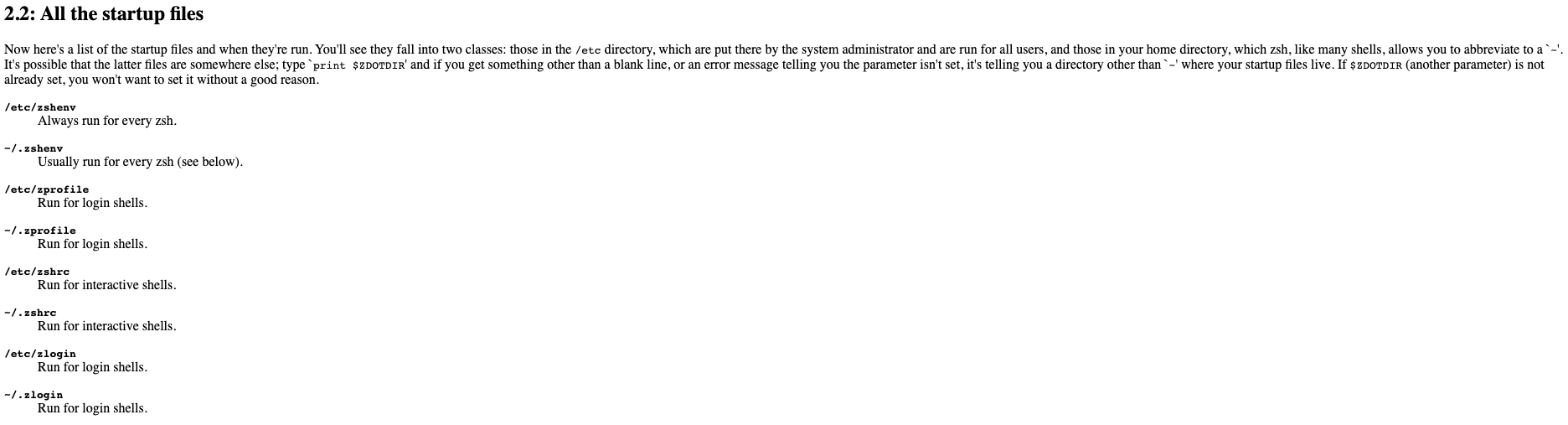 2.2: All the startup files

Now here's a list of the startup files and when they're run. You'll see they fall into two classes: those in the /etc directory, which are put there by the system administrator and are run for all users, and those in your home directory, which zsh, like many shells, allows you to abbreviate to a `~'. It's possible that the latter files are somewhere else; type `print $ZDOTDIR' and if you get something other than a blank line, or an error message telling you the parameter isn't set, it's telling you a directory other than `~' where your startup files live. If $ZDOTDIR (another parameter) is not already set, you won't want to set it without a good reason.

/etc/zshenv
Always run for every zsh.

~/.zshenv
Usually run for every zsh (see below).

/etc/zprofile
Run for login shells.

~/.zprofile
Run for login shells.

/etc/zshrc
Run for interactive shells.

~/.zshrc
Run for interactive shells.

/etc/zlogin
Run for login shells.

~/.zlogin
Run for login shells.